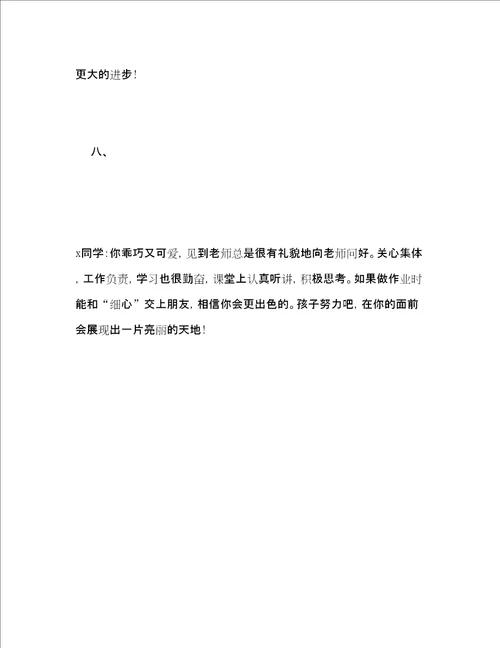 更大的进步！

八、

x同学：你乖巧又可爱，见到老师总是很有礼貌地向老师问好。关心集体，工作负责，学习也很勤奋，课堂上认真听讲，积极思考。如果做作业时能和“细心”交上朋友，相信你会更出色的。孩子努力吧，在你的面前会展现出一片亮丽的天地！